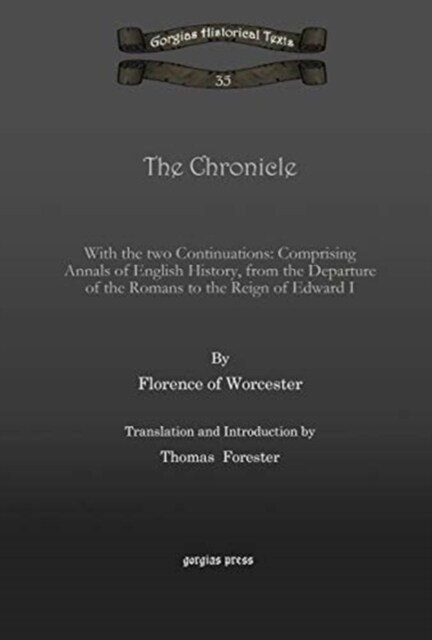 Gorgias Historical Texts

35

The Chronicle

With the two Continuations: Comprising Annals of English History, from the Departure of the Romans to the Reign of Edward I

By

Florence of Worcester

Translation and Introduction by

Thomas Forester

gorgias press